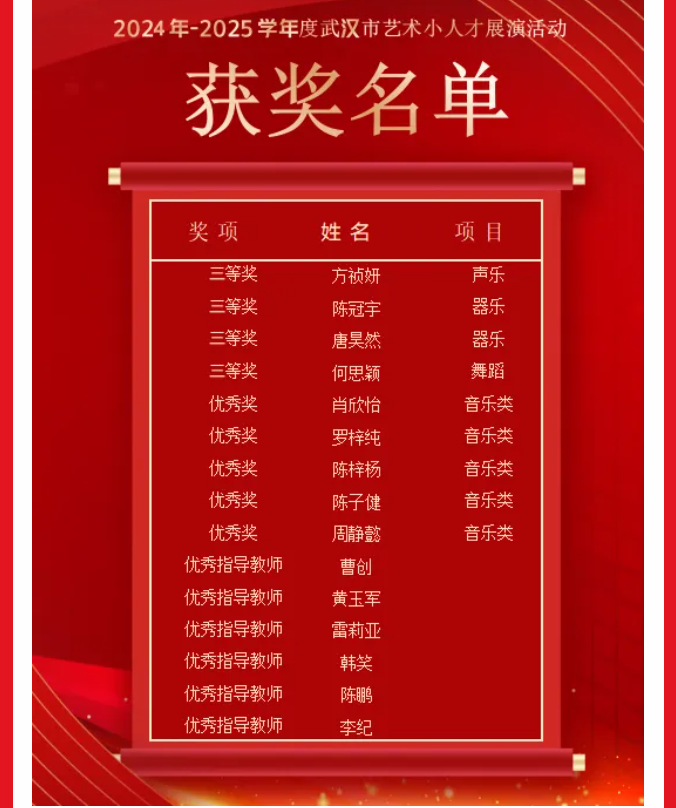 2024年-2025学年度武汉市艺术小人才展演活动

获奖名单

| 奖项 | 姓名 | 项目 |
|---|---|---|
| 三等奖 | 方祯妍 | 声乐 |
| 三等奖 | 陈冠宇 | 器乐 |
| 三等奖 | 唐昊然 | 器乐 |
| 三等奖 | 何思颖 | 舞蹈 |
| 优秀奖 | 肖欣怡 | 音乐类 |
| 优秀奖 | 罗梓纯 | 音乐类 |
| 优秀奖 | 陈梓杨 | 音乐类 |
| 优秀奖 | 陈子健 | 音乐类 |
| 优秀奖 | 周静懿 | 音乐类 |
| 优秀指导教师 | 曹创 | |
| 优秀指导教师 | 黄玉军 | |
| 优秀指导教师 | 雷莉亚 | |
| 优秀指导教师 | 韩笑 | |
| 优秀指导教师 | 陈鹏 | |
| 优秀指导教师 | 李纪 | |